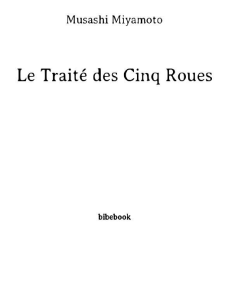 Musashi Miyamoto

Le Traité des Cinq Roues

bibebook